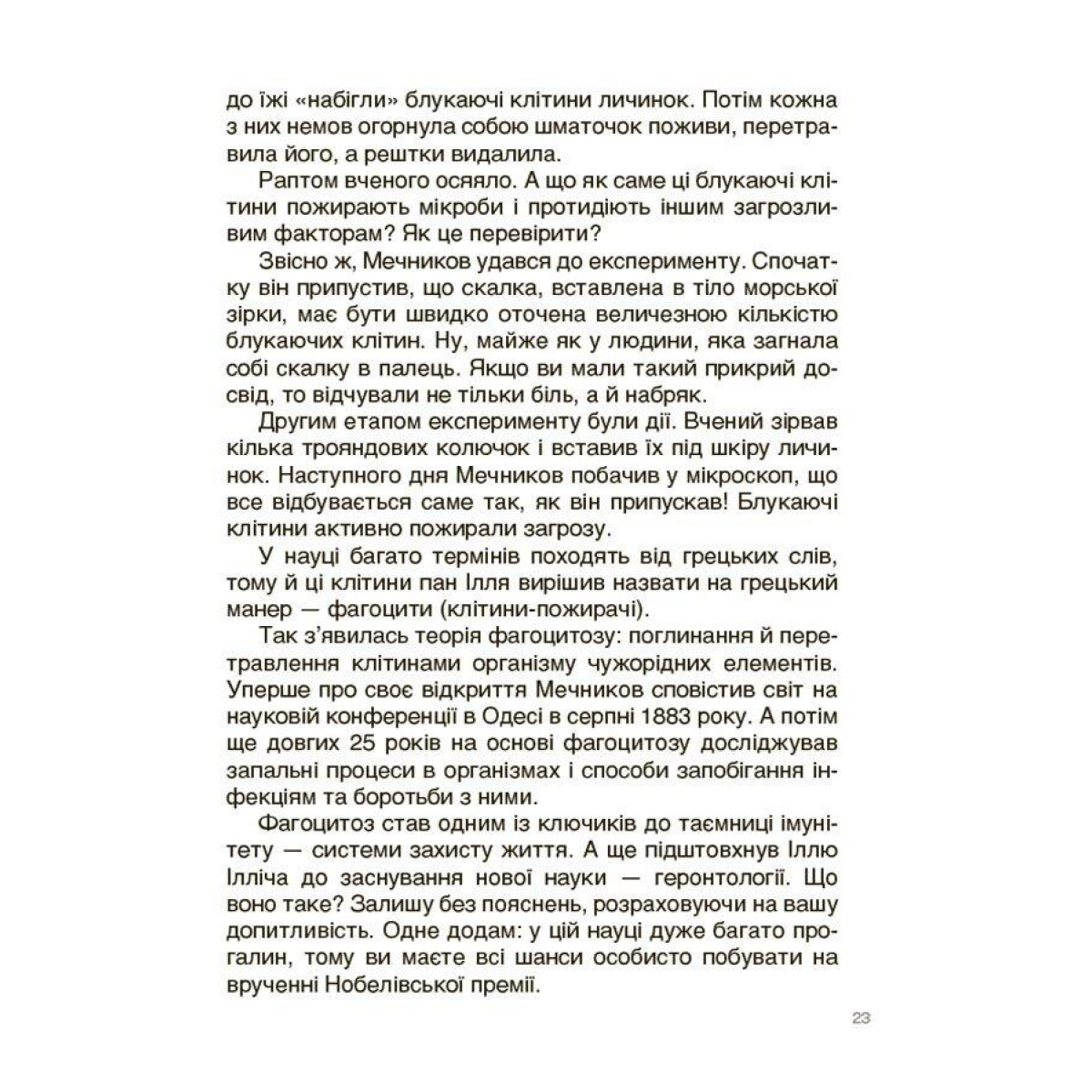 до їжі «набігли» блукаючі клітини личинок. Потім кожна з них немов огорнула собою шматочок поживи, перетравила його, а рештки видалила.

Раптом вченого осяяло. А що як саме ці блукаючі клітини пожирають мікроби і протидіють іншим загрозливим факторам? Як це перевірити?

Звісно ж, Мечников удався до експерименту. Спочатку він припустив, що скалка, вставлена в тіло морської зірки, має бути швидко оточена величезною кількістю блукаючих клітин. Ну, майже як у людини, яка загнала собі скалку в палець. Якщо ви мали такий прикрий досвід, то відчували не тільки біль, а й набряк.

Другим етапом експерименту були дії. Вчений зірвав кілька трояндових колючок і вставив їх під шкіру личинок. Наступного дня Мечников побачив у мікроскоп, що все відбувається саме так, як він припускав! Блукаючі клітини активно пожирали загрозу.

У науці багато термінів походять від грецьких слів, тому й ці клітини пан Ілля вирішив назвати на грецький манер — фагоцити (клітини-пожирачі).

Так з'явилась теорія фагоцитозу: поглинання й перетравлення клітинами організму чужорідних елементів. Уперше про своє відкриття Мечников сповістив світ на науковій конференції в Одесі в серпні 1883 року. А потім ще довгих 25 років на основі фагоцитозу досліджував запальні процеси в організмах і способи запобігання інфекціям та боротьби з ними.

Фагоцитоз став одним із ключиків до таємниці імунітету — системи захисту життя. А ще підштовхнув Іллю Ілліча до заснування нової науки — геронтології. Що воно таке? Залишу без пояснень, розраховуючи на вашу допитливість. Одне додам: у цій науці дуже багато прогалин, тому ви маєте всі шанси особисто побувати на врученні Нобелівської премії.

23